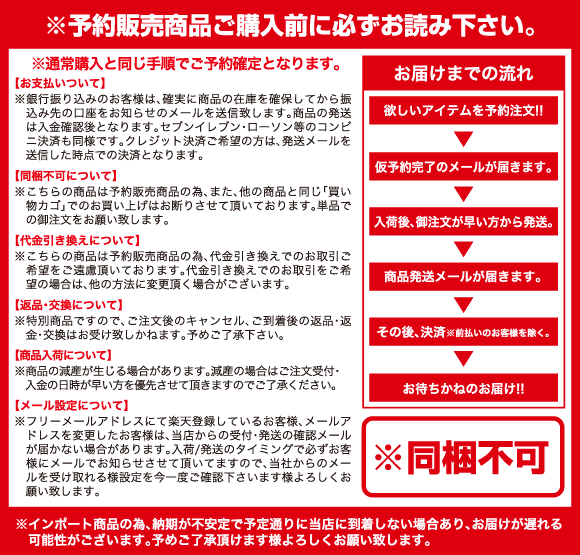 ※予約販売商品ご購入前に必ずお読み下さい。

※通常購入と同じ手順でご予約確定となります。

【お支払いついて】
※銀行振り込みのお客様は、確実に商品の在庫を確保してから振込み先の口座をお知らせのメールを送信致します。商品の発送は入金確認後となります。セブンイレブン・ローソン等のコンビニ決済も同様です。クレジット決済ご希望の方は、発送メールを送信した時点での決済となります。

【同梱不可について】
※こちらの商品は予約販売商品の為、また、他の商品と同じ「買い物カゴ」でのお買い上げはお断りさせて頂いております。単品での御注文をお願い致します。

【代金引き換えについて】
※こちらの商品は予約販売商品の為、代金引き換えでのお取引ご希望をご遠慮頂いております。代金引き換えでのお取引をご希望の場合は、他の方法に変更頂く場合がございます。

【返品・交換について】
※特別商品ですので、ご注文後のキャンセル、ご到着後の返品・返金・交換はお受け致しかねます。予めご了承下さい。

【商品入荷について】
※商品の減産が生じる場合があります。減産の場合はご注文受付・入金の日時が早い方を優先させて頂きますのでご了承ください。

【メール設定について】
※フリーメールアドレスにて楽天登録しているお客様、メールアドレスを変更したお客様は、当店からの受付・発送の確認メールが届かない場合があります。入荷/発送のタイミングで必ずお客様にメールでお知らせさせて頂いてますので、当社からのメールを受け取れる様設定を今一度ご確認下さいます様よろしくお願い致します。

お届けまでの流れ

欲しいアイテムを予約注文!!

仮予約完了のメールが届きます。

入荷後、御注文が早い方から発送。

商品発送メールが届きます。

その後、決済※前払いのお客様を除く。

お待ちかねのお届け!!

※同梱不可

※インポート商品の為、納期が不安定で予定通りに当店に到着しない場合あり、お届けが遅れる可能性がございます。予めご了承頂けます様よろしくお願い致します。